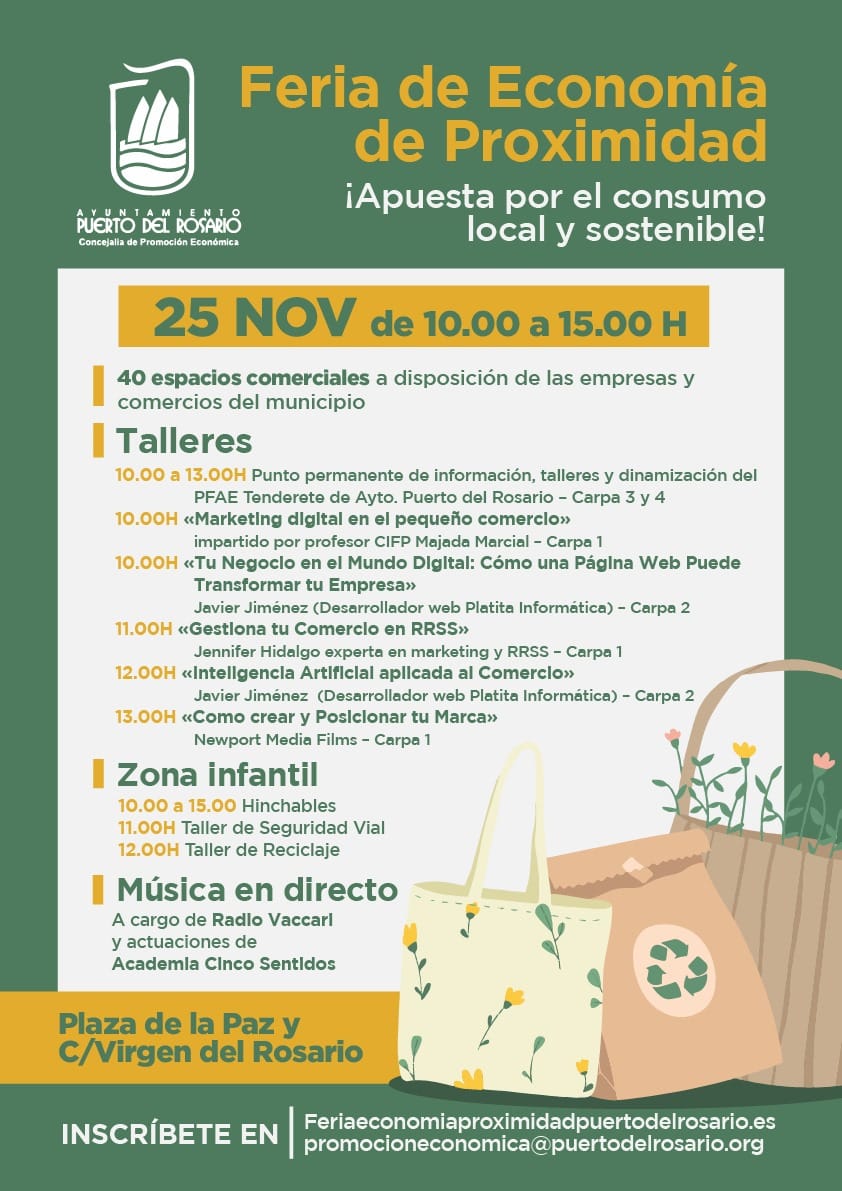 AYUNTAMIENTO
PUERTO DEL ROSARIO
Concejalía de Promoción Económica

Feria de Economía de Proximidad

¡Apuesta por el consumo local y sostenible!

25 NOV de 10.00 a 15.00 H

40 espacios comerciales a disposición de las empresas y comercios del municipio

Talleres

10.00 a 13.00H Punto permanente de información, talleres y dinamización del PFAE Tenderete de Ayto. Puerto del Rosario – Carpa 3 y 4
10.00H «Marketing digital en el pequeño comercio» impartido por profesor CIFP Majada Marcial – Carpa 1
10.00H «Tu Negocio en el Mundo Digital: Cómo una Página Web Puede Transformar tu Empresa» Javier Jiménez (Desarrollador web Platita Informática) – Carpa 2
11.00H «Gestiona tu Comercio en RRSS» Jennifer Hidalgo experta en marketing y RRSS – Carpa 1
12.00H «Inteligencia Artificial aplicada al Comercio» Javier Jiménez (Desarrollador web Platita Informática) – Carpa 2
13.00H «Como crear y Posicionar tu Marca» Newport Media Films – Carpa 1

Zona infantil

10.00 a 15.00 Hinchables
11.00H Taller de Seguridad Vial
12.00H Taller de Reciclaje

Música en directo

A cargo de Radio Vaccari y actuaciones de Academia Cinco Sentidos

Plaza de la Paz y C/Virgen del Rosario

INSCRÍBETE EN Feriaeconomiaproximidadpuertodelrosario.es promocioneconomica@puertodelrosario.org